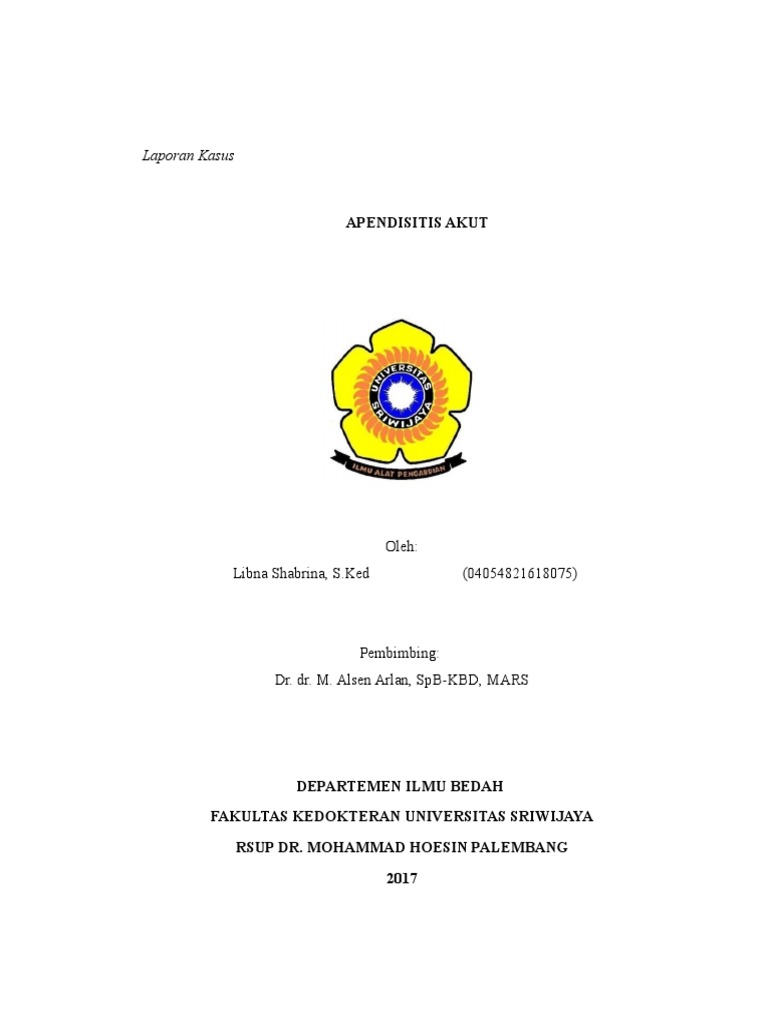 Laporan Kasus

APENDISITIS AKUT

UNIVERSITAS SRIWIJAYA
ILMU ALAT PENGABDIAN

Oleh:
Libna Shabrina, S.Ked (04054821618075)

Pembimbing:
Dr. dr. M. Alsen Arlan, SpB-KBD, MARS

DEPARTEMEN ILMU BEDAH
FAKULTAS KEDOKTERAN UNIVERSITAS SRIWIJAYA
RSUP DR. MOHAMMAD HOESIN PALEMBANG
2017